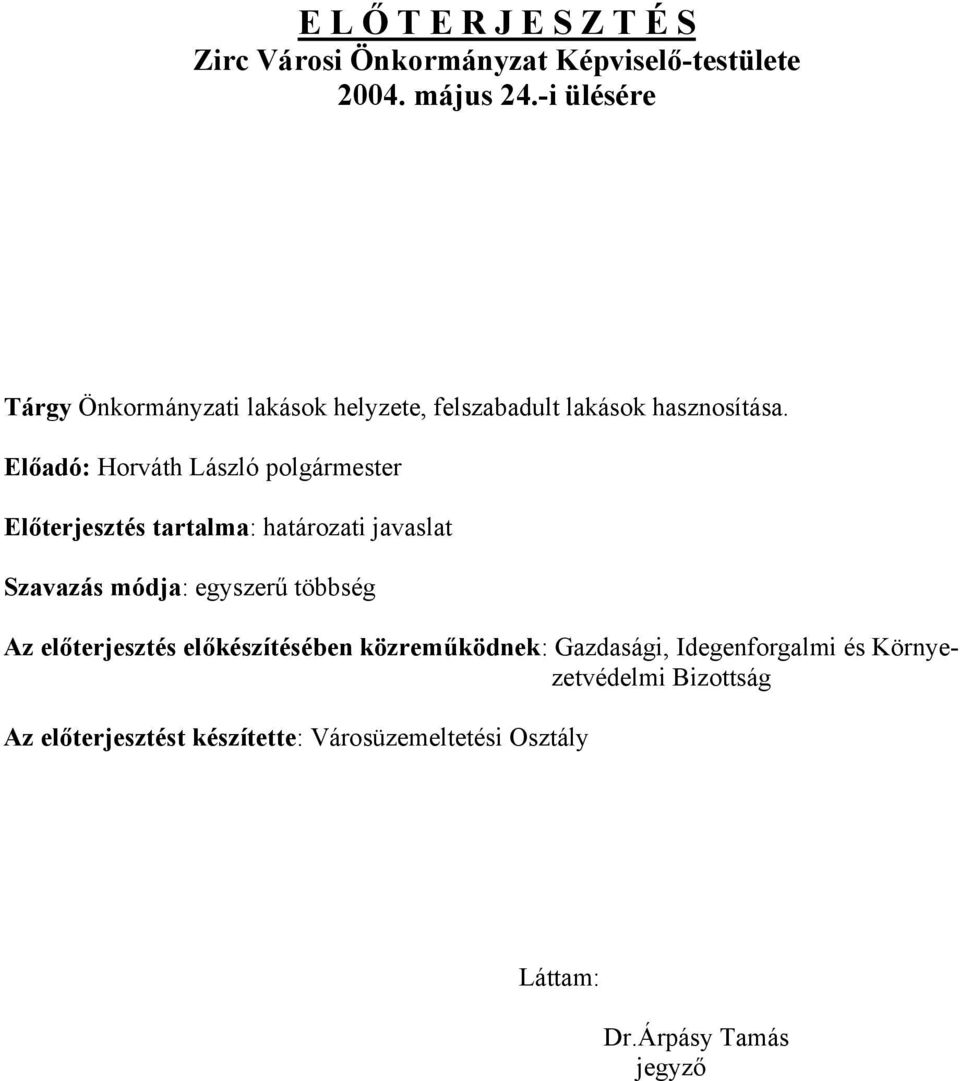 E L Ő T E R J E S Z T É S
Zirc Városi Önkormányzat Képviselő-testülete
2004. május 24.-i ülésére

Tárgy Önkormányzati lakások helyzete, felszabadult lakások hasznosítása.

Előadó: Horváth László polgármester

Előterjesztés tartalma: határozati javaslat

Szavazás módja: egyszerű többség

Az előterjesztés előkészítésében közreműködnek: Gazdasági, Idegenforgalmi és Környezetvédelmi Bizottság

Az előterjesztést készítette: Városüzemeltetési Osztály

Láttam:

Dr.Árpásy Tamás
jegyző